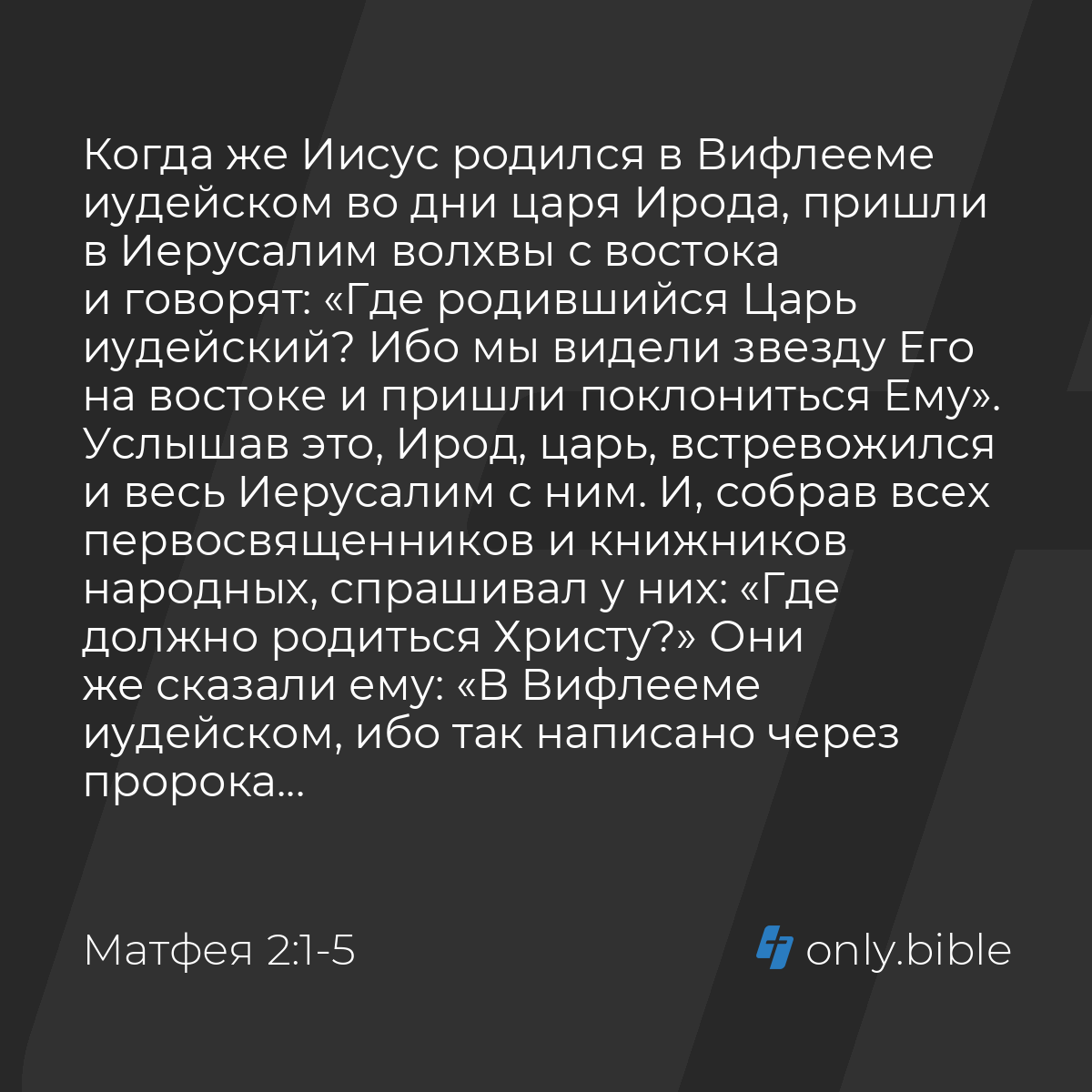 Когда же Иисус родился в Вифлееме иудейском во дни царя Ирода, пришли в Иерусалим волхвы с востока и говорят: «Где родившийся Царь иудейский? Ибо мы видели звезду Его на востоке и пришли поклониться Ему». Услышав это, Ирод, царь, встревожился и весь Иерусалим с ним. И, собрав всех первосвященников и книжников народных, спрашивал у них: «Где должно родиться Христу?» Они же сказали ему: «В Вифлееме иудейском, ибо так написано через пророка...

Матфея 2:1-5

only.bible